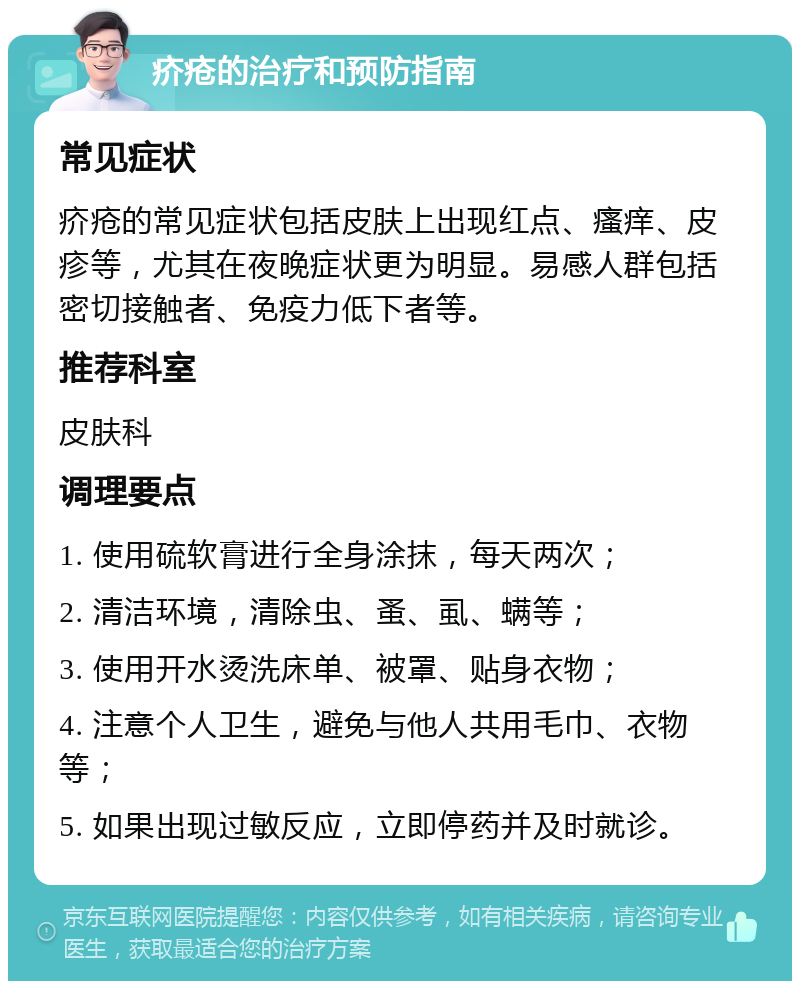 疥疮的治疗和预防指南

常见症状

疥疮的常见症状包括皮肤上出现红点、瘙痒、皮疹等，尤其在夜晚症状更为明显。易感人群包括密切接触者、免疫力低下者等。

推荐科室

皮肤科

调理要点

1. 使用硫软膏进行全身涂抹，每天两次；

2. 清洁环境，清除虫、蚤、虱、螨等；

3. 使用开水烫洗床单、被罩、贴身衣物；

4. 注意个人卫生，避免与他人共用毛巾、衣物等；

5. 如果出现过敏反应，立即停药并及时就诊。

京东互联网医院提醒您：内容仅供参考，如有相关疾病，请咨询专业医生，获取最适合您的治疗方案